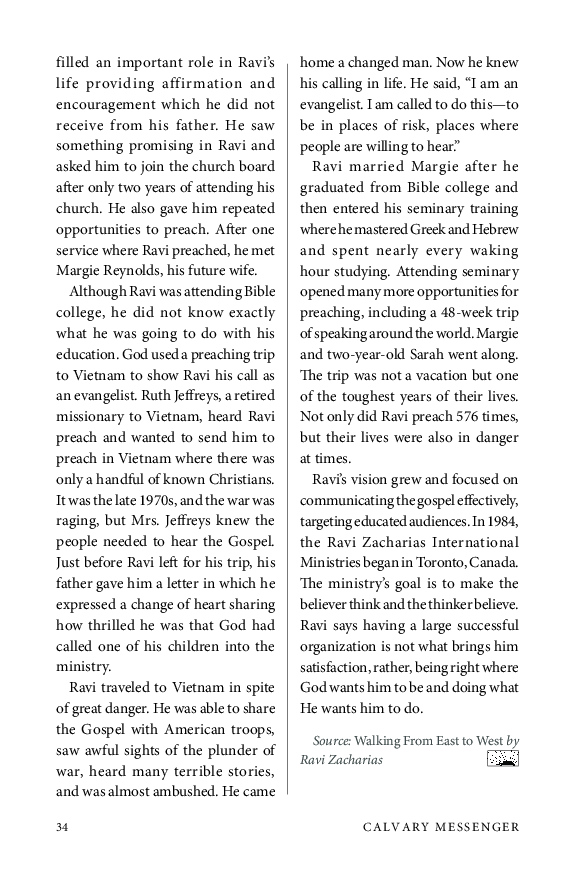 filled an important role in Ravi's life providing affirmation and encouragement which he did not receive from his father. He saw something promising in Ravi and asked him to join the church board after only two years of attending his church. He also gave him repeated opportunities to preach. After one service where Ravi preached, he met Margie Reynolds, his future wife.

Although Ravi was attending Bible college, he did not know exactly what he was going to do with his education. God used a preaching trip to Vietnam to show Ravi his call as an evangelist. Ruth Jeffreys, a retired missionary to Vietnam, heard Ravi preach and wanted to send him to preach in Vietnam where there was only a handful of known Christians. It was the late 1970s, and the war was raging, but Mrs. Jeffreys knew the people needed to hear the Gospel. Just before Ravi left for his trip, his father gave him a letter in which he expressed a change of heart sharing how thrilled he was that God had called one of his children into the ministry.

Ravi traveled to Vietnam in spite of great danger. He was able to share the Gospel with American troops, saw awful sights of the plunder of war, heard many terrible stories, and was almost ambushed. He came home a changed man. Now he knew his calling in life. He said, "I am an evangelist. I am called to do this—to be in places of risk, places where people are willing to hear."

Ravi married Margie after he graduated from Bible college and then entered his seminary training where he mastered Greek and Hebrew and spent nearly every waking hour studying. Attending seminary opened many more opportunities for preaching, including a 48-week trip of speaking around the world. Margie and two-year-old Sarah went along. The trip was not a vacation but one of the toughest years of their lives. Not only did Ravi preach 576 times, but their lives were also in danger at times.

Ravi's vision grew and focused on communicating the gospel effectively, targeting educated audiences. In 1984, the Ravi Zacharias International Ministries began in Toronto, Canada. The ministry's goal is to make the believer think and the thinker believe. Ravi says having a large successful organization is not what brings him satisfaction, rather, being right where God wants him to be and doing what He wants him to do.

Source: Walking From East to West by Ravi Zacharias

34 CALVARY MESSENGER